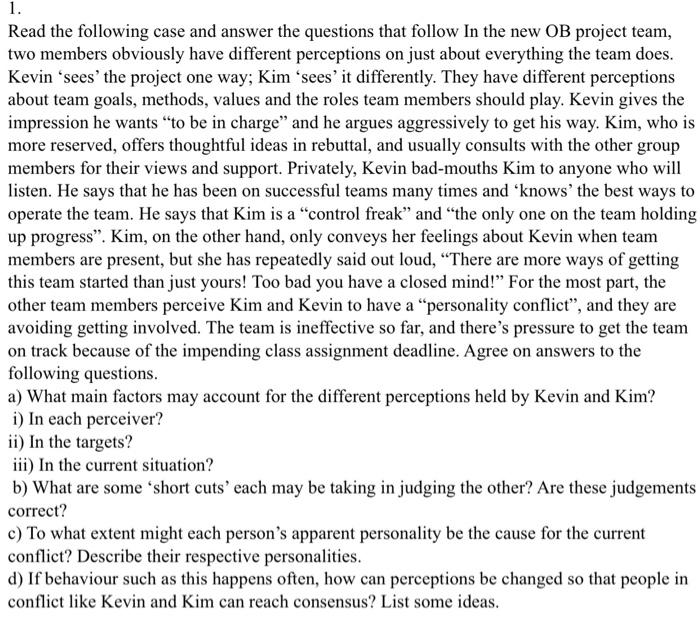 1.

Read the following case and answer the questions that follow In the new OB project team, two members obviously have different perceptions on just about everything the team does. Kevin ‘sees’ the project one way; Kim ‘sees’ it differently. They have different perceptions about team goals, methods, values and the roles team members should play. Kevin gives the impression he wants “to be in charge” and he argues aggressively to get his way. Kim, who is more reserved, offers thoughtful ideas in rebuttal, and usually consults with the other group members for their views and support. Privately, Kevin bad-mouths Kim to anyone who will listen. He says that he has been on successful teams many times and ‘knows’ the best ways to operate the team. He says that Kim is a “control freak” and “the only one on the team holding up progress”. Kim, on the other hand, only conveys her feelings about Kevin when team members are present, but she has repeatedly said out loud, “There are more ways of getting this team started than just yours! Too bad you have a closed mind!” For the most part, the other team members perceive Kim and Kevin to have a “personality conflict”, and they are avoiding getting involved. The team is ineffective so far, and there’s pressure to get the team on track because of the impending class assignment deadline. Agree on answers to the following questions.

a) What main factors may account for the different perceptions held by Kevin and Kim?
i) In each perceiver?
ii) In the targets?
iii) In the current situation?
b) What are some ‘short cuts’ each may be taking in judging the other? Are these judgements correct?
c) To what extent might each person’s apparent personality be the cause for the current conflict? Describe their respective personalities.
d) If behaviour such as this happens often, how can perceptions be changed so that people in conflict like Kevin and Kim can reach consensus? List some ideas.